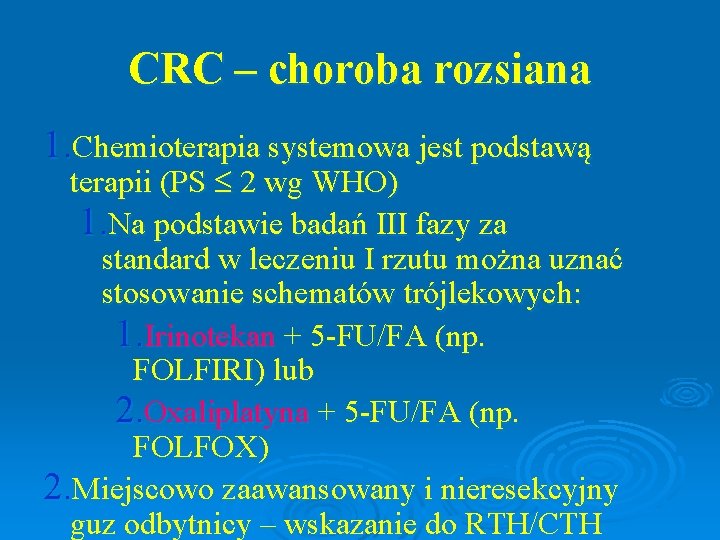 CRC – choroba rozsiana

1. Chemioterapia systemowa jest podstawą terapii (PS $\leq$ 2 wg WHO)

1. Na podstawie badań III fazy za standard w leczeniu I rzutu można uznać stosowanie schematów trójlekowych:

1. Irinotekan + 5-FU/FA (np. FOLFIRI) lub

2. Oxaliplatyna + 5-FU/FA (np. FOLFOX)

2. Miejscowo zaawansowany i nieresekcyjny guz odbytnicy – wskazanie do RTH/CTH